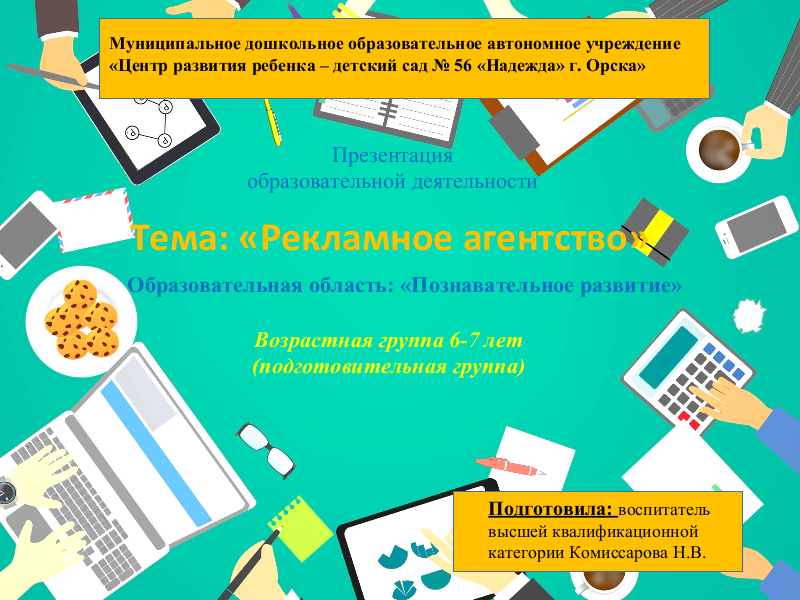 Муниципальное дошкольное образовательное автономное учреждение «Центр развития ребенка – детский сад № 56 «Надежда» г. Орска»

Презентация образовательной деятельности

Тема: «Рекламное агентство»

Образовательная область: «Познавательное развитие»

Возрастная группа 6-7 лет (подготовительная группа)

Подготовила: воспитатель высшей квалификационной категории Комиссарова Н.В.